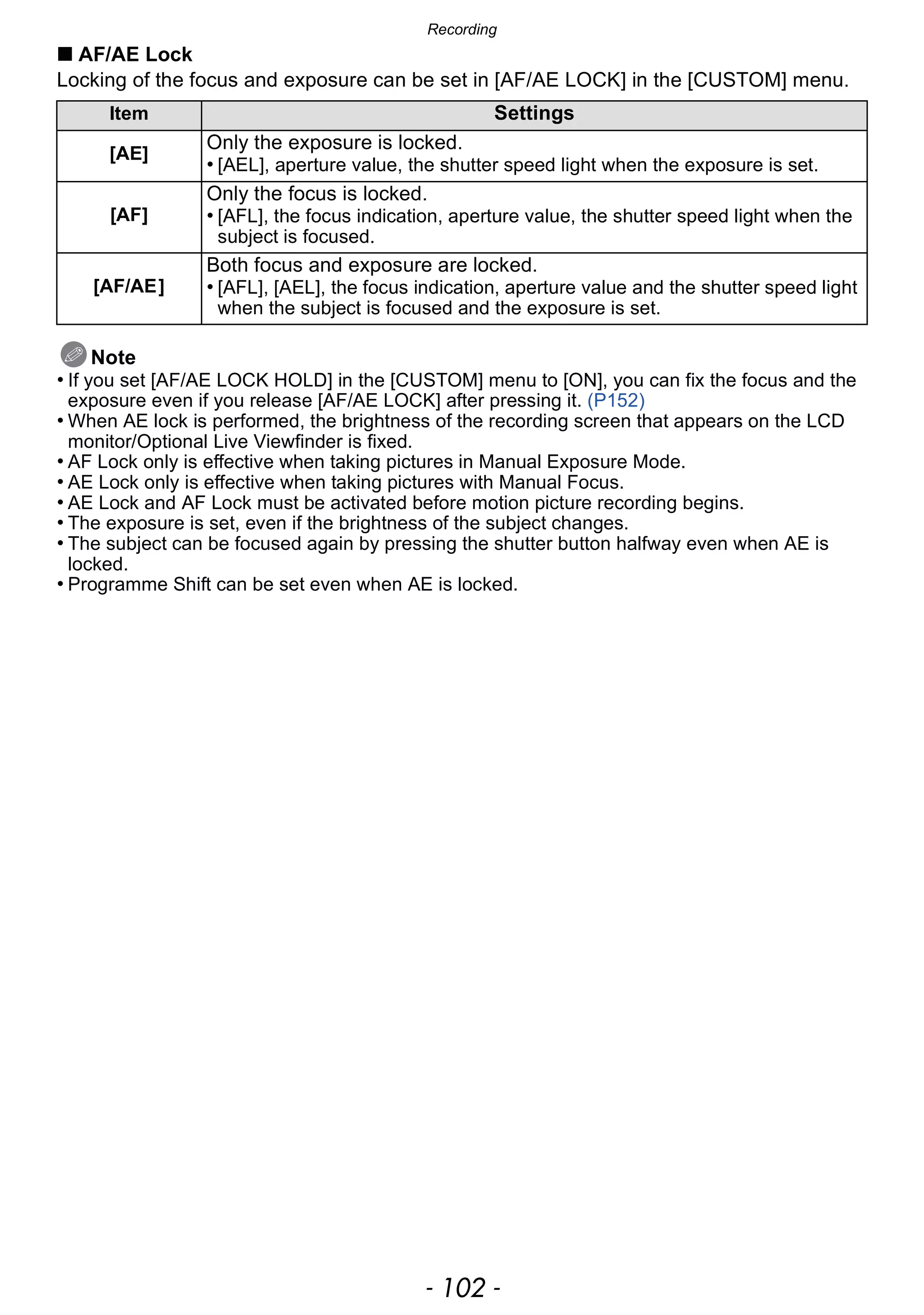 Recording

■ AF/AE Lock
Locking of the focus and exposure can be set in [AF/AE LOCK] in the [CUSTOM] menu.

| Item | Settings |
|---|---|
| [AE] | Only the exposure is locked. • [AEL], aperture value, the shutter speed light when the exposure is set. |
| [AF] | Only the focus is locked. • [AFL], the focus indication, aperture value, the shutter speed light when the subject is focused. |
| [AF/AE] | Both focus and exposure are locked. • [AFL], [AEL], the focus indication, aperture value and the shutter speed light when the subject is focused and the exposure is set. |

Note
• If you set [AF/AE LOCK HOLD] in the [CUSTOM] menu to [ON], you can fix the focus and the exposure even if you release [AF/AE LOCK] after pressing it. (P152)
• When AE lock is performed, the brightness of the recording screen that appears on the LCD monitor/Optional Live Viewfinder is fixed.
• AF Lock only is effective when taking pictures in Manual Exposure Mode.
• AE Lock only is effective when taking pictures with Manual Focus.
• AE Lock and AF Lock must be activated before motion picture recording begins.
• The exposure is set, even if the brightness of the subject changes.
• The subject can be focused again by pressing the shutter button halfway even when AE is locked.
• Programme Shift can be set even when AE is locked.

- 102 -